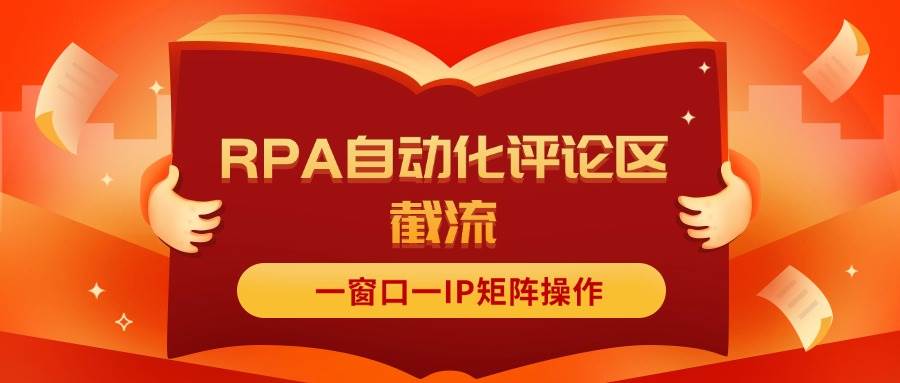 RPA自动化评论区截流

一窗口一IP矩阵操作